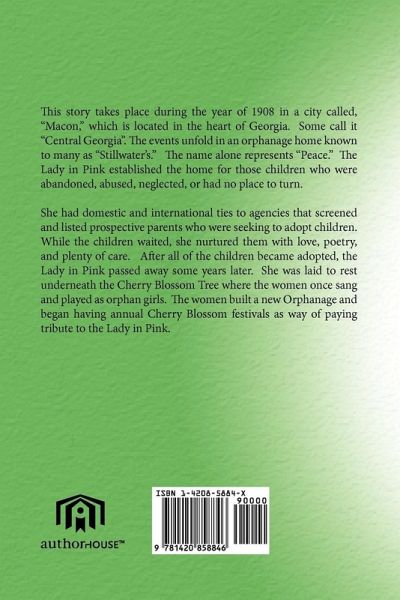 This story takes place during the year of 1908 in a city called, "Macon," which is located in the heart of Georgia. Some call it "Central Georgia". The events unfold in an orphanage home known to many as "Stillwater's." The name alone represents "Peace." The Lady in Pink established the home for those children who were abandoned, abused, neglected, or had no place to turn.

She had domestic and international ties to agencies that screened and listed prospective parents who were seeking to adopt children. While the children waited, she nurtured them with love, poetry, and plenty of care. After all of the children became adopted, the Lady in Pink passed away some years later. She was laid to rest underneath the Cherry Blossom Tree where the women once sang and played as orphan girls. The women built a new Orphanage and began having annual Cherry Blossom festivals as way of paying tribute to the Lady in Pink.

authorHOUSE™

ISBN 1-4208-5884-X

90000

9 781420 858846